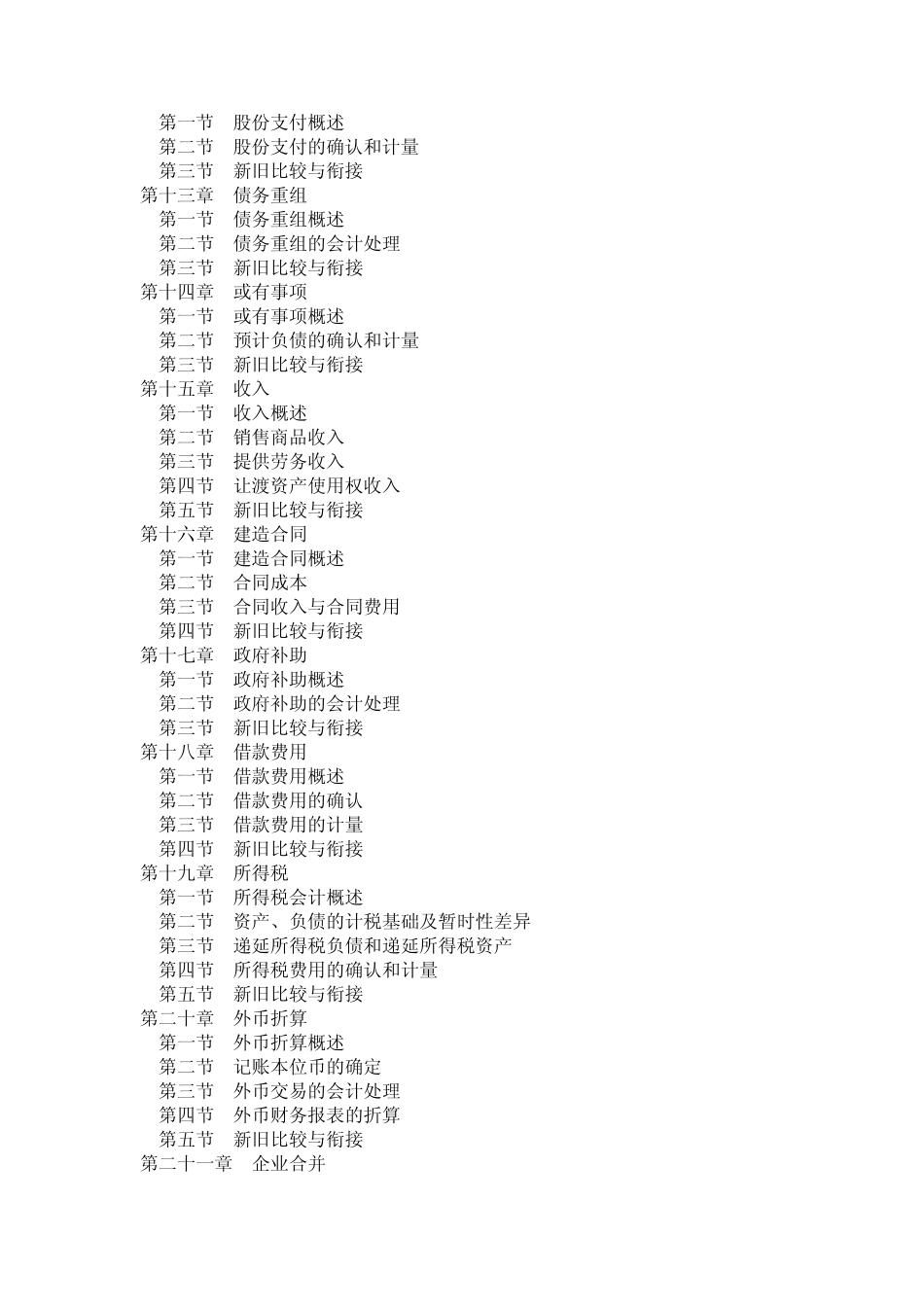 第一节　股份支付概述
第二节　股份支付的确认和计量
第三节　新旧比较与衔接
第十三章　债务重组
第一节　债务重组概述
第二节　债务重组的会计处理
第三节　新旧比较与衔接
第十四章　或有事项
第一节　或有事项概述
第二节　预计负债的确认和计量
第三节　新旧比较与衔接
第十五章　收入
第一节　收入概述
第二节　销售商品收入
第三节　提供劳务收入
第四节　让渡资产使用权收入
第五节　新旧比较与衔接
第十六章　建造合同
第一节　建造合同概述
第二节　合同成本
第三节　合同收入与合同费用
第四节　新旧比较与衔接
第十七章　政府补助
第一节　政府补助概述
第二节　政府补助的会计处理
第三节　新旧比较与衔接
第十八章　借款费用
第一节　借款费用概述
第二节　借款费用的确认
第三节　借款费用的计量
第四节　新旧比较与衔接
第十九章　所得税
第一节　所得税会计概述
第二节　资产、负债的计税基础及暂时性差异
第三节　递延所得税负债和递延所得税资产
第四节　所得税费用的确认和计量
第五节　新旧比较与衔接
第二十章　外币折算
第一节　外币折算概述
第二节　记账本位币的确定
第三节　外币交易的会计处理
第四节　外币财务报表的折算
第五节　新旧比较与衔接
第二十一章　企业合并